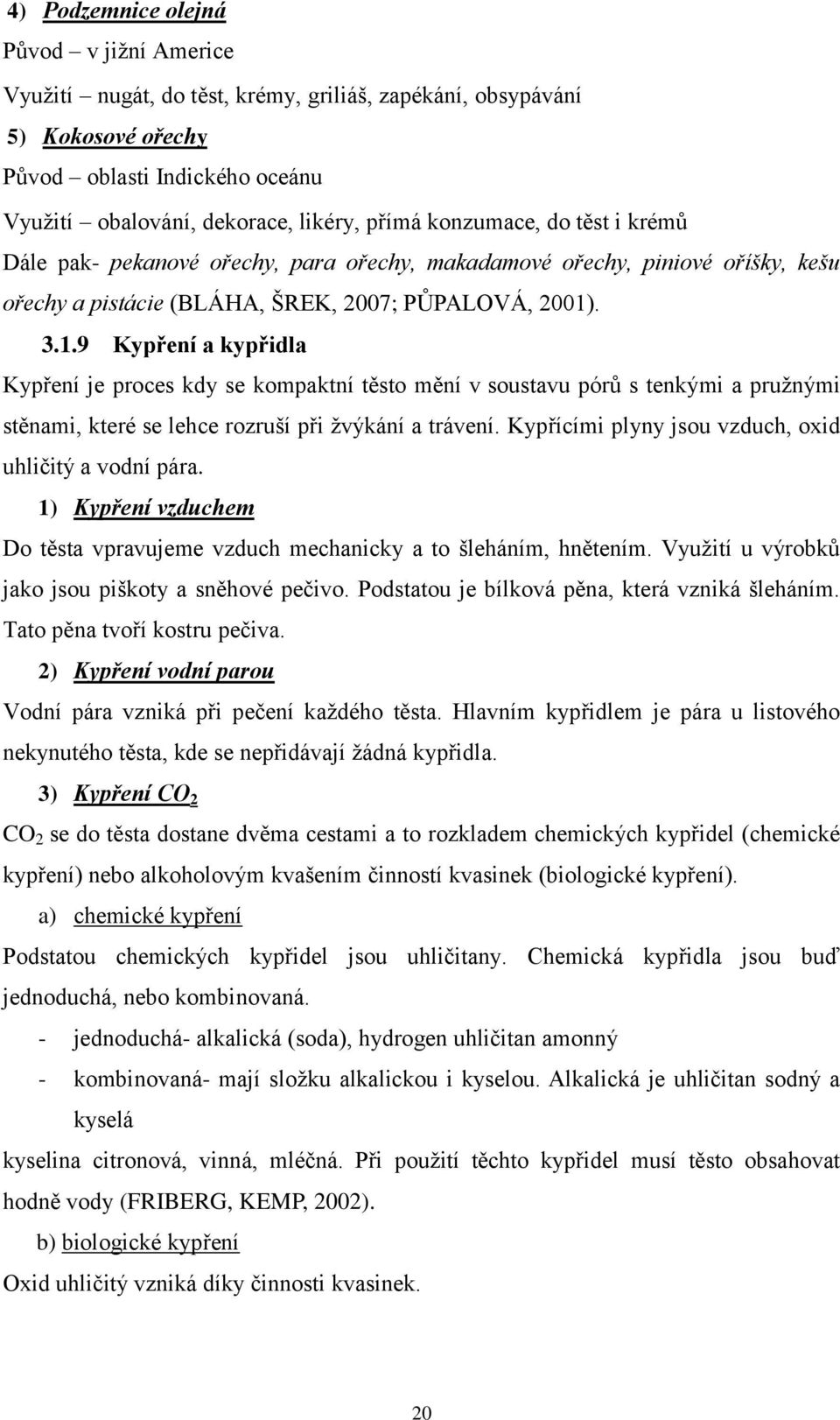 4) Podzemnice olejná

Původ – v jižní Americe

Využití – nugát, do těst, krémy, griliáš, zapékání, obsypávání

5) Kokosové ořechy

Původ – oblasti Indického oceánu

Využití – obalování, dekorace, likéry, přímá konzumace, do těst i krémů

Dále pak- pekanové ořechy, para ořechy, makadamové ořechy, piniové oříšky, kešu ořechy a pistácie (BLÁHA, ŠREK, 2007; PŮPALOVÁ, 2001).

3.1.9 Kypření a kypřidla

Kypření je proces kdy se kompaktní těsto mění v soustavu pórů s tenkými a pružnými stěnami, které se lehce rozruší při žvýkání a trávení. Kypřícími plyny jsou vzduch, oxid uhličitý a vodní pára.

1) Kypření vzduchem

Do těsta vpravujeme vzduch mechanicky a to šleháním, hnětením. Využití u výrobků jako jsou piškoty a sněhové pečivo. Podstatou je bílková pěna, která vzniká šleháním. Tato pěna tvoří kostru pečiva.

2) Kypření vodní parou

Vodní pára vzniká při pečení každého těsta. Hlavním kypřidlem je pára u listového nekynutého těsta, kde se nepřidávají žádná kypřidla.

3) Kypření $CO_2$

$CO_2$ se do těsta dostane dvěma cestami a to rozkladem chemických kypřidel (chemické kypření) nebo alkoholovým kvašením činností kvasinek (biologické kypření).

a) chemické kypření

Podstatou chemických kypřidel jsou uhličitany. Chemická kypřidla jsou buď jednoduchá, nebo kombinovaná.

- jednoduchá- alkalická (soda), hydrogen uhličitan amonný
- kombinovaná- mají složku alkalickou i kyselou. Alkalická je uhličitan sodný a kyselá

kyselina citronová, vinná, mléčná. Při použití těchto kypřidel musí těsto obsahovat hodně vody (FRIBERG, KEMP, 2002).

b) biologické kypření

Oxid uhličitý vzniká díky činnosti kvasinek.

20